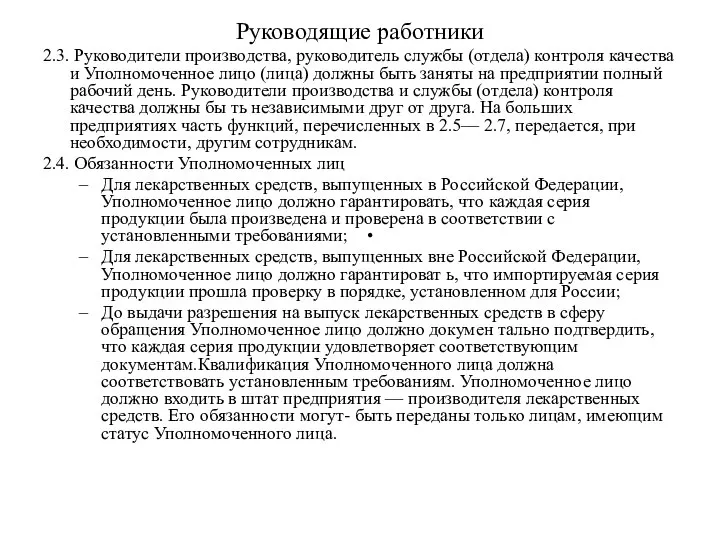 Руководящие работники

2.3. Руководители производства, руководитель службы (отдела) контроля качества и Уполномоченное лицо (лица) должны быть заняты на предприятии полный рабочий день. Руководители производства и службы (отдела) контроля качества должны бы ть независимыми друг от друга. На больших предприятиях часть функций, перечисленных в 2.5— 2.7, передается, при необходимости, другим сотрудникам.

2.4. Обязанности Уполномоченных лиц

– Для лекарственных средств, выпущенных в Российской Федерации, Уполномоченное лицо должно гарантировать, что каждая серия продукции была произведена и проверена в соответствии с установленными требованиями; •

– Для лекарственных средств, выпущенных вне Российской Федерации, Уполномоченное лицо должно гарантироват ь, что импортируемая серия продукции прошла проверку в порядке, установленном для России;

– До выдачи разрешения на выпуск лекарственных средств в сферу обращения Уполномоченное лицо должно докумен тально подтвердить, что каждая серия продукции удовлетворяет соответствующим документам.Квалификация Уполномоченного лица должна соответствовать установленным требованиям. Уполномоченное лицо должно входить в штат предприятия — производителя лекарственных средств. Его обязанности могут- быть переданы только лицам, имеющим статус Уполномоченного лица.